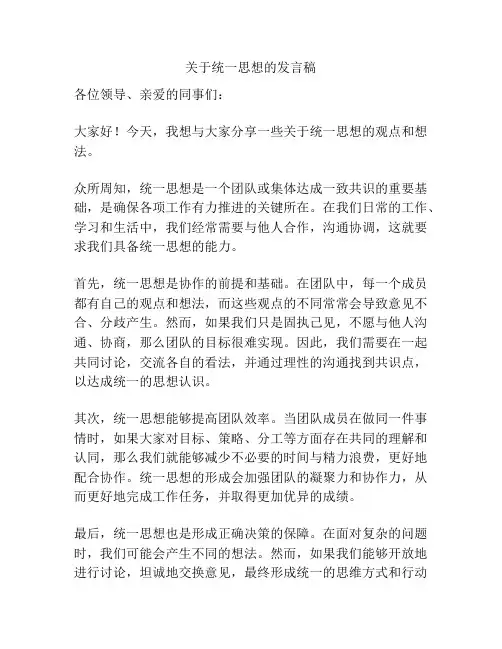 关于统一思想的发言稿

各位领导、亲爱的同事们：

大家好！今天，我想与大家分享一些关于统一思想的观点和想法。

众所周知，统一思想是一个团队或集体达成一致共识的重要基础，是确保各项工作有力推进的关键所在。在我们日常的工作、学习和生活中，我们经常需要与他人合作，沟通协调，这就要求我们具备统一思想的能力。

首先，统一思想是协作的前提和基础。在团队中，每一个成员都有自己的观点和想法，而这些观点的不同常常会导致意见不合、分歧产生。然而，如果我们只是固执己见，不愿与他人沟通、协商，那么团队的目标很难实现。因此，我们需要在一起共同讨论，交流各自的看法，并通过理性的沟通找到共识点，以达成统一的思想认识。

其次，统一思想能够提高团队效率。当团队成员在做同一件事情时，如果大家对目标、策略、分工等方面存在共同的理解和认同，那么我们就能够减少不必要的时间与精力浪费，更好地配合协作。统一思想的形成会加强团队的凝聚力和协作力，从而更好地完成工作任务，并取得更加优异的成绩。

最后，统一思想也是形成正确决策的保障。在面对复杂的问题时，我们可能会产生不同的想法。然而，如果我们能够开放地进行讨论，坦诚地交换意见，最终形成统一的思维方式和行动